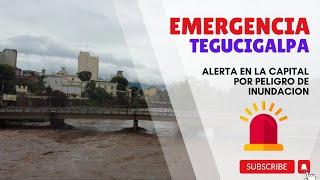 EMERGENCIA
TEGUCIGALPA

ALERTA EN LA CAPITAL POR PELIGRO DE INUNDACION

SUBSCRIBE